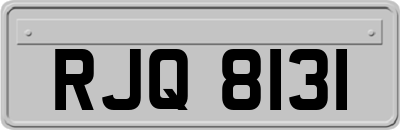 RJQ 8131